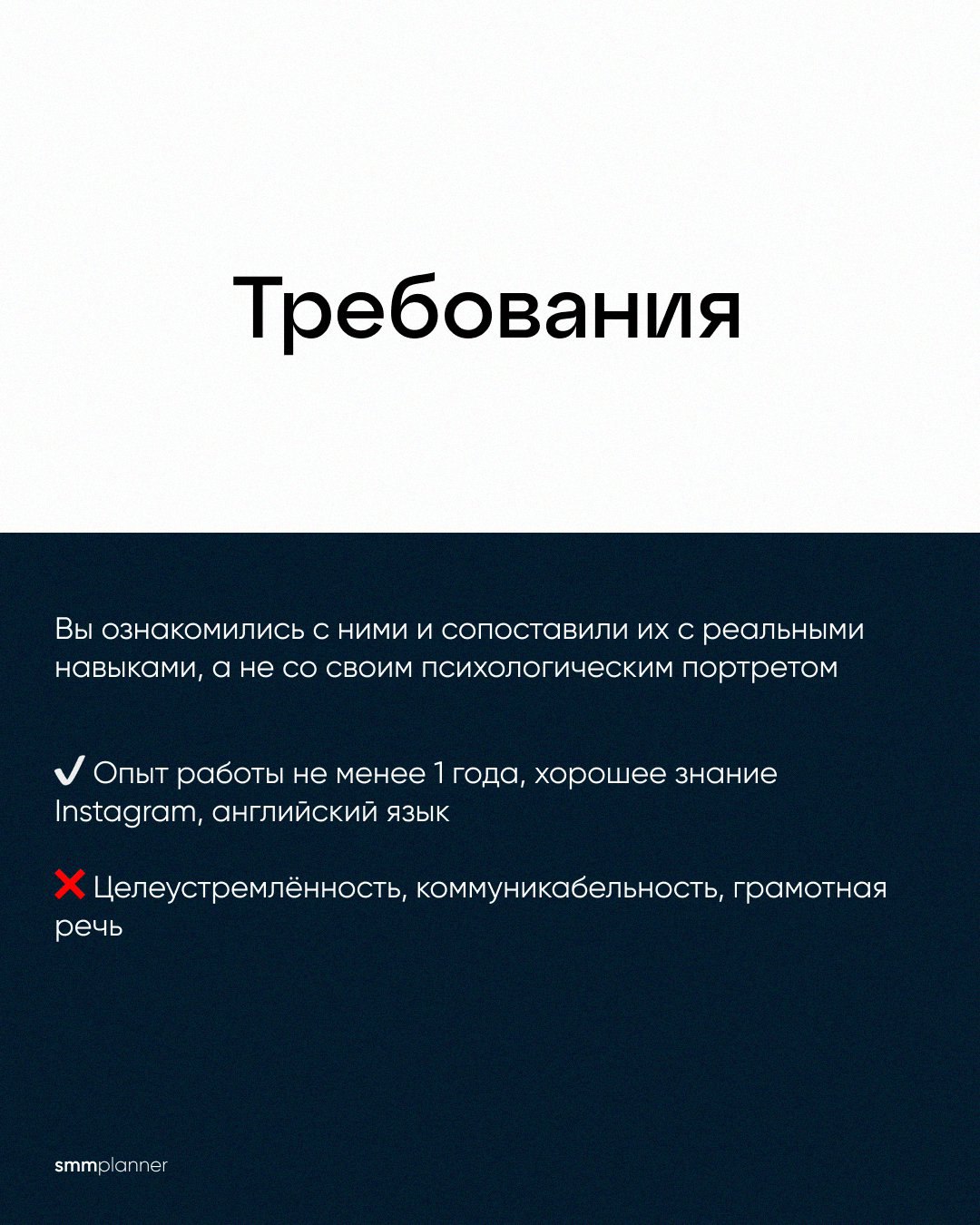 Требования

Вы ознакомились с ними и сопоставили их с реальными навыками, а не со своим психологическим портретом

✔ Опыт работы не менее 1 года, хорошее знание Instagram, английский язык

❌ Целеустремлённость, коммуникабельность, грамотная речь

smmplanner